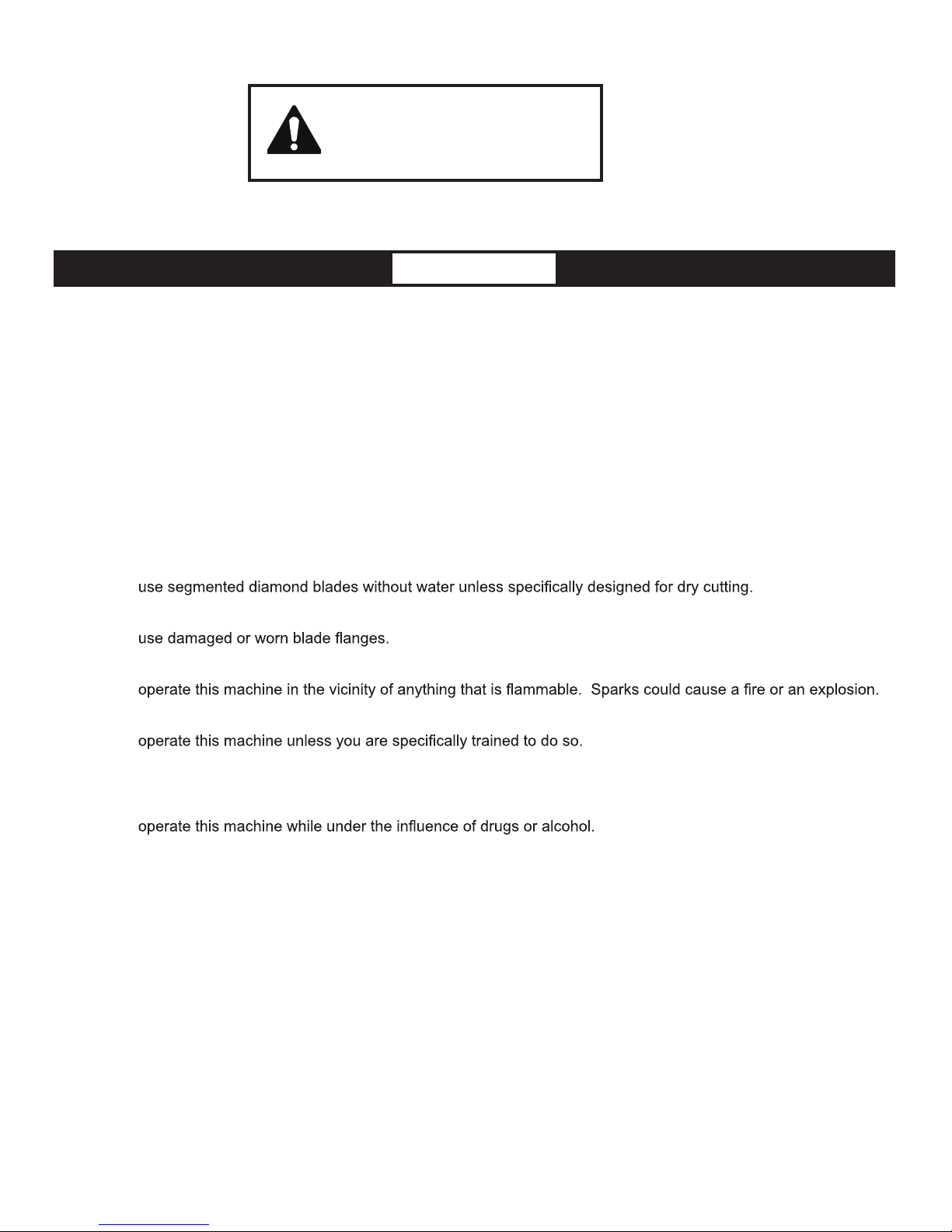 use segmented diamond blades without water unless specifically designed for dry cutting.

use damaged or worn blade flanges.

operate this machine in the vicinity of anything that is flammable. Sparks could cause a fire or an explosion.

operate this machine unless you are specifically trained to do so.

operate this machine while under the influence of drugs or alcohol.